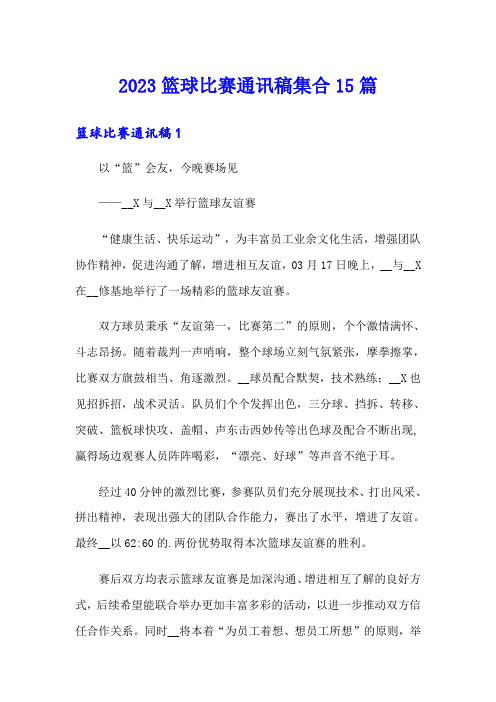 2023 篮球比赛通讯稿集合 15 篇

篮球比赛通讯稿 1

以“篮”会友，今晚赛场见

——__X 与__X 举行篮球友谊赛

“健康生活、快乐运动”，为丰富员工业余文化生活，增强团队协作精神，促进沟通了解，增进相互友谊，03 月 17 日晚上，__与__X 在__修基地举行了一场精彩的篮球友谊赛。

双方球员秉承“友谊第一，比赛第二”的原则，个个激情满怀、斗志昂扬。随着裁判一声哨响，整个球场立刻气氛紧张，摩拳擦掌，比赛双方旗鼓相当、角逐激烈。__球员配合默契，技术熟练；__X 也见招拆招，战术灵活。队员们个个发挥出色，三分球、挡拆、转移、突破、篮板球快攻、盖帽、声东击西妙传等出色球及配合不断出现，赢得场边观赛人员阵阵喝彩，“漂亮、好球”等声音不绝于耳。

经过 40 分钟的激烈比赛，参赛队员们充分展现技术、打出风采、拼出精神，表现出强大的团队合作能力，赛出了水平，增进了友谊。最终__以 62:60 的.两份优势取得本次篮球友谊赛的胜利。

赛后双方均表示篮球友谊赛是加深沟通、增进相互了解的良好方式，后续希望能联合举办更加丰富多彩的活动，以进一步推动双方信任合作关系。同时__将本着“为员工着想、想员工所想”的原则，举